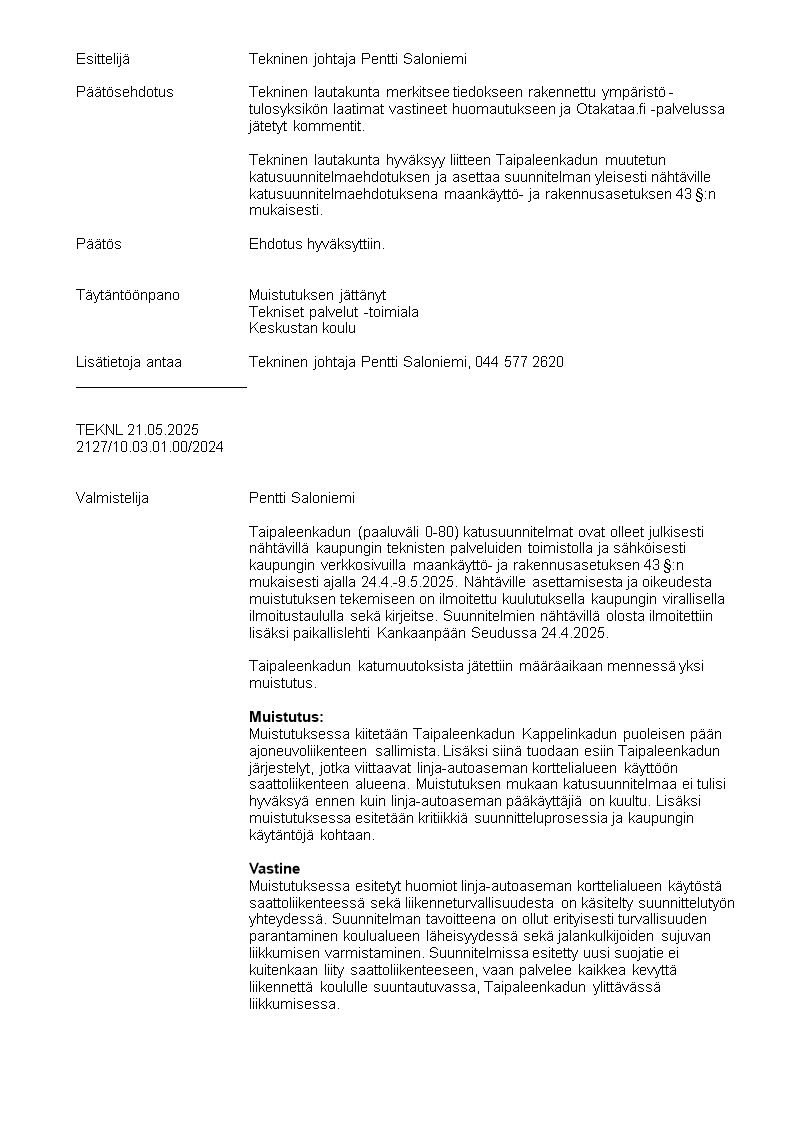 Esittelijä Tekninen johtaja Pentti Saloniemi

Päätösehdotus Tekninen lautakunta merkitsee tiedokseen rakennettu ympäristö -tulosyksikön laatimat vastineet huomautukseen ja Otakataa.fi -palvelussa jätetyt kommentit.

Tekninen lautakunta hyväksyy liitteen Taipaleenkadun muutetun katusuunnitelmaehdotuksen ja asettaa suunnitelman yleisesti nähtäville katusuunnitelmaehdotuksena maankäyttö- ja rakennusasetuksen 43 §:n mukaisesti.

Päätös Ehdotus hyväksyttiin.

Täytäntöönpano Muistutuksen jättänyt
Tekniset palvelut -toimiala
Keskustan koulu

Lisätietoja antaa Tekninen johtaja Pentti Saloniemi, 044 577 2620

TEKNL 21.05.2025
2127/10.03.01.00/2024

Valmistelija Pentti Saloniemi

Taipaleenkadun (paaluväli 0-80) katusuunnitelmat ovat olleet julkisesti nähtävillä kaupungin teknisten palveluiden toimistolla ja sähköisesti kaupungin verkkosivuilla maankäyttö- ja rakennusasetuksen 43 §:n mukaisesti ajalla 24.4.-9.5.2025. Nähtäville asettamisesta ja oikeudesta muistutuksen tekemiseen on ilmoitettu kuulutuksella kaupungin virallisella ilmoitustaululla sekä kirjeitse. Suunnitelmien nähtävillä olosta ilmoitettiin lisäksi paikallislehti Kankaanpään Seudussa 24.4.2025.

Taipaleenkadun katumuutoksista jätettiin määräaikaan mennessä yksi muistutus.

Muistutus:
Muistutuksessa kiitetään Taipaleenkadun Kappelinkadun puoleisen pään ajoneuvoliikenteen sallimista. Lisäksi siinä tuodaan esiin Taipaleenkadun järjestelyt, jotka viittaavat linja-autoaseman korttelialueen käyttöön saattoliikenteen alueena. Muistutuksen mukaan katusuunnitelmaa ei tulisi hyväksyä ennen kuin linja-autoaseman pääkäyttäjiä on kuultu. Lisäksi muistutuksessa esitetään kritiikkiä suunnitteluprosessia ja kaupungin käytäntöjä kohtaan.

Vastine
Muistutuksessa esitetyt huomiot linja-autoaseman korttelialueen käytöstä saattoliikenteessä sekä liikenneturvallisuudesta on käsitelty suunnittelutyön yhteydessä. Suunnitelman tavoitteena on ollut erityisesti turvallisuuden parantaminen koulualueen läheisyydessä sekä jalankulkijoiden sujuvan liikkumisen varmistaminen. Suunnitelmissa esitetty uusi suojatie ei kuitenkaan liity saattoliikenteeseen, vaan palvelee kaikkea kevyttä liikennettä koululle suuntautuvassa, Taipaleenkadun ylittävässä liikkumisessa.